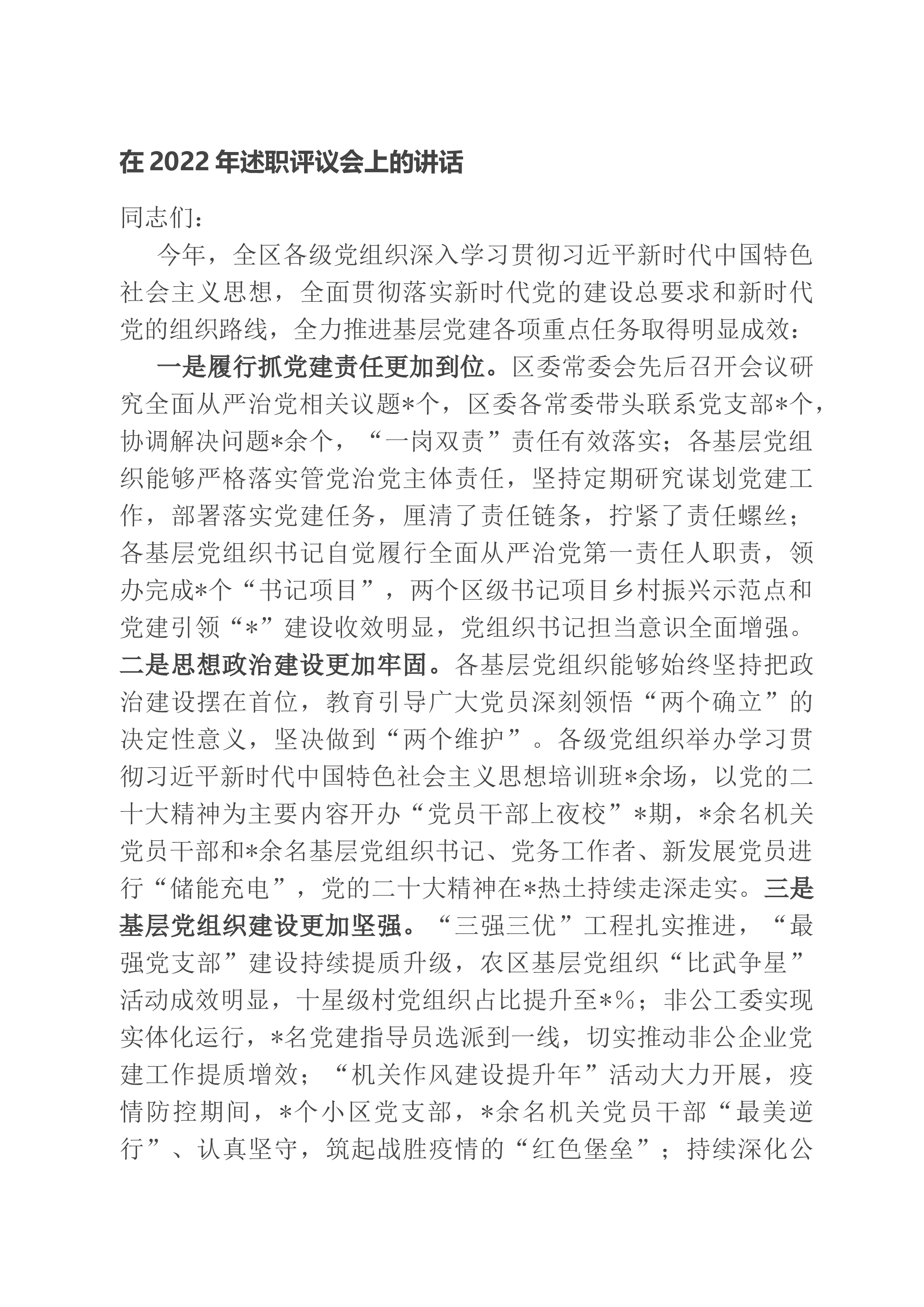 在2022年述职评议会上的讲话

同志们：

今年，全区各级党组织深入学习贯彻习近平新时代中国特色社会主义思想，全面贯彻落实新时代党的建设总要求和新时代党的组织路线，全力推进基层党建各项重点任务取得明显成效：

一是履行抓党建责任更加到位。区委常委会先后召开会议研究全面从严治党相关议题*个，区委各常委带头联系党支部*个，协调解决问题*余个，“一岗双责”责任有效落实；各基层党组织能够严格落实管党治党主体责任，坚持定期研究谋划党建工作，部署落实党建任务，厘清了责任链条，拧紧了责任螺丝；各基层党组织书记自觉履行全面从严治党第一责任人职责，领办完成*个“书记项目”，两个区级书记项目乡村振兴示范点和党建引领“*”建设收效明显，党组织书记担当意识全面增强。二是思想政治建设更加牢固。各基层党组织能够始终坚持把政治建设摆在首位，教育引导广大党员深刻领悟“两个确立”的决定性意义，坚决做到“两个维护”。各级党组织举办学习贯彻习近平新时代中国特色社会主义思想培训班*余场，以党的二十大精神为主要内容开办“党员干部上夜校”*期，*余名机关党员干部和*余名基层党组织书记、党务工作者、新发展党员进行“储能充电”，党的二十大精神在*热土持续走深走实。三是基层党组织建设更加坚强。“三强三优”工程扎实推进，“最强党支部”建设持续提质升级，农区基层党组织“比武争星”活动成效明显，十星级村党组织占比提升至*%；非公工委实现实体化运行，*名党建指导员选派到一线，切实推动非公企业党建工作提质增效；“机关作风建设提升年”活动大力开展，疫情防控期间，*个小区党支部，*余名机关党员干部“最美逆行”、认真坚守，筑起战胜疫情的“红色堡垒”；持续深化公